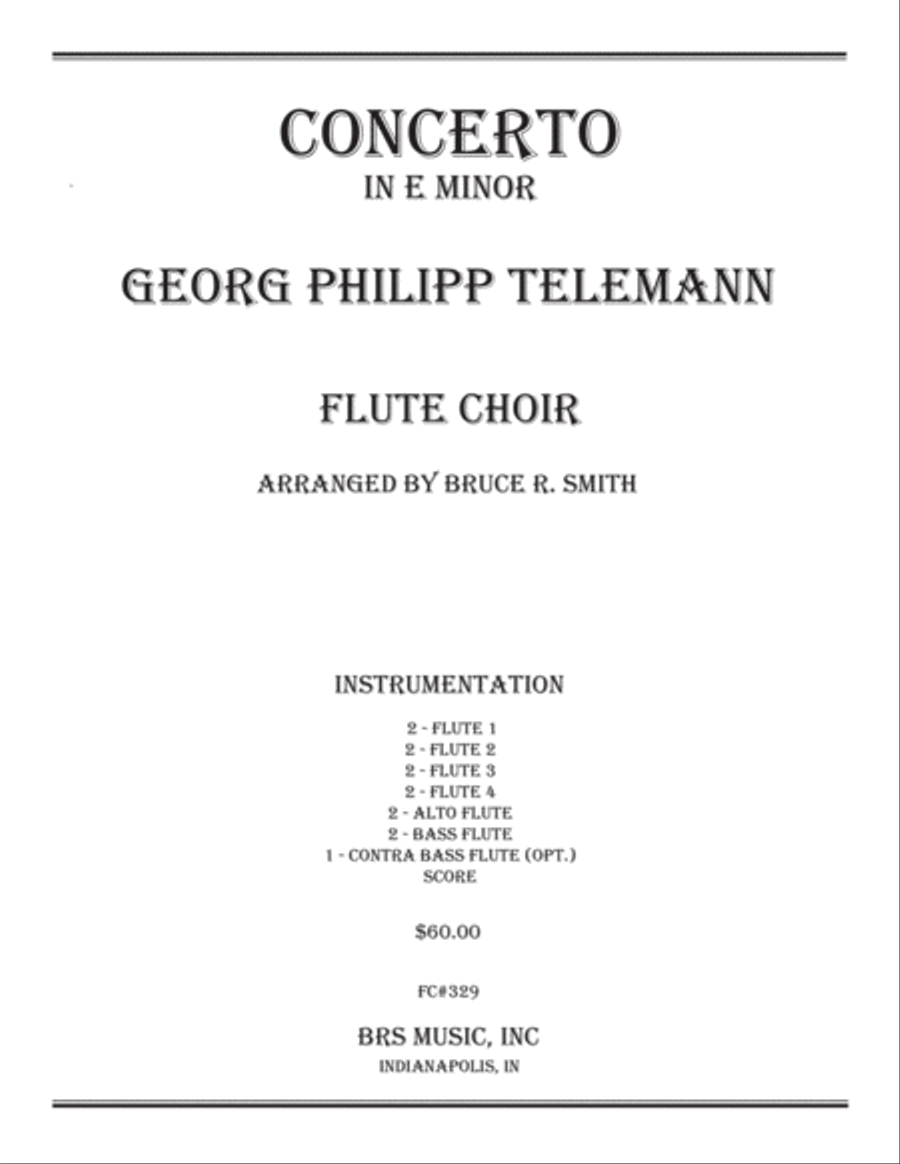 CONCERTO
IN E MINOR

GEORG PHILIPP TELEMANN

FLUTE CHOIR

ARRANGED BY BRUCE R. SMITH

INSTRUMENTATION

2 - FLUTE 1
2 - FLUTE 2
2 - FLUTE 3
2 - FLUTE 4
2 - ALTO FLUTE
2 - BASS FLUTE
1 - CONTRA BASS FLUTE (OPT.)
SCORE

$60.00

FC#329

BRS MUSIC, INC
INDIANAPOLIS, IN